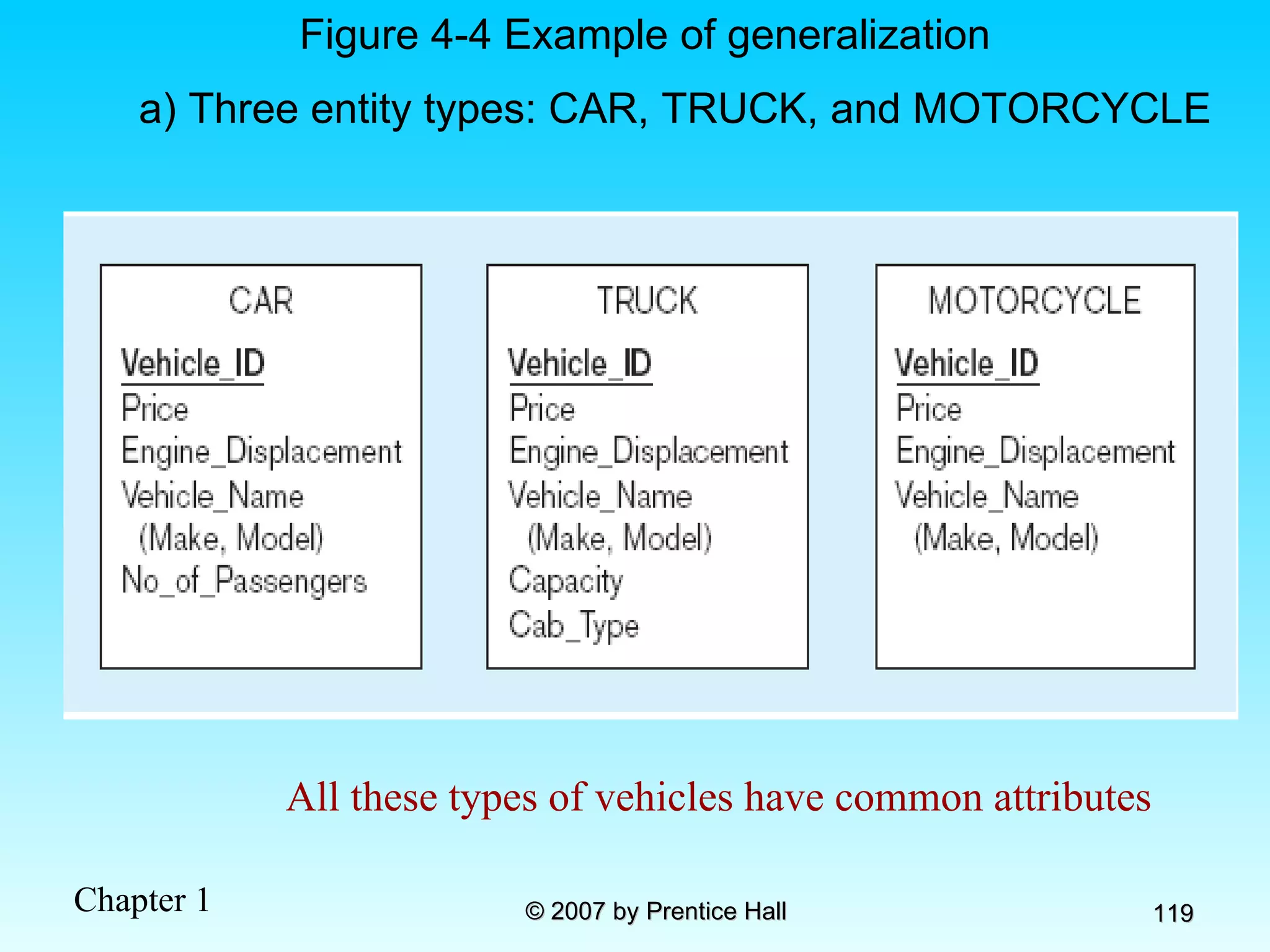 Figure 4-4 Example of generalization

a) Three entity types: CAR, TRUCK, and MOTORCYCLE

CAR

Vehicle_ID
Price
Engine_Displacement
Vehicle_Name
(Make, Model)
No_of_Passengers

TRUCK

Vehicle_ID
Price
Engine_Displacement
Vehicle_Name
(Make, Model)
Capacity
Cab_Type

MOTORCYCLE

Vehicle_ID
Price
Engine_Displacement
Vehicle_Name
(Make, Model)

All these types of vehicles have common attributes

Chapter 1

© 2007 by Prentice Hall

119